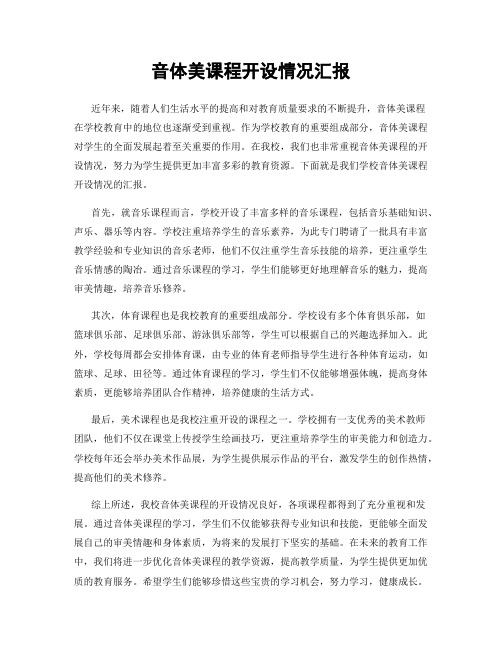 音体美课程开设情况汇报

近年来，随着人们生活水平的提高和对教育质量要求的不断提升，音体美课程在学校教育中的地位也逐渐受到重视。作为学校教育的重要组成部分，音体美课程对学生的全面发展起着至关重要的作用。在我校，我们也非常重视音体美课程的开设情况，努力为学生提供更加丰富多彩的教育资源。下面就是我们学校音体美课程开设情况的汇报。

首先，就音乐课程而言，学校开设了丰富多样的音乐课程，包括音乐基础知识、声乐、器乐等内容。学校注重培养学生的音乐素养，为此专门聘请了一批具有丰富教学经验和专业知识的音乐老师，他们不仅注重学生音乐技能的培养，更注重学生音乐情感的陶冶。通过音乐课程的学习，学生们能够更好地理解音乐的魅力，提高审美情趣，培养音乐修养。

其次，体育课程也是我校教育的重要组成部分。学校设有多个体育俱乐部，如篮球俱乐部、足球俱乐部、游泳俱乐部等，学生可以根据自己的兴趣选择加入。此外，学校每周都会安排体育课，由专业的体育老师指导学生进行各种体育运动，如篮球、足球、田径等。通过体育课程的学习，学生们不仅能够增强体魄，提高身体素质，更能够培养团队合作精神，培养健康的生活方式。

最后，美术课程也是我校注重开设的课程之一。学校拥有一支优秀的美术教师团队，他们不仅在课堂上传授学生绘画技巧，更注重培养学生的审美能力和创造力。学校每年还会举办美术作品展，为学生提供展示作品的平台，激发学生的创作热情，提高他们的美术修养。

综上所述，我校音体美课程的开设情况良好，各项课程都得到了充分重视和发展。通过音体美课程的学习，学生们不仅能够获得专业知识和技能，更能够全面发展自己的审美情趣和身体素质，为将来的发展打下坚实的基础。在未来的教育工作中，我们将进一步优化音体美课程的教学资源，提高教学质量，为学生提供更加优质的教育服务。希望学生们能够珍惜这些宝贵的学习机会，努力学习，健康成长。